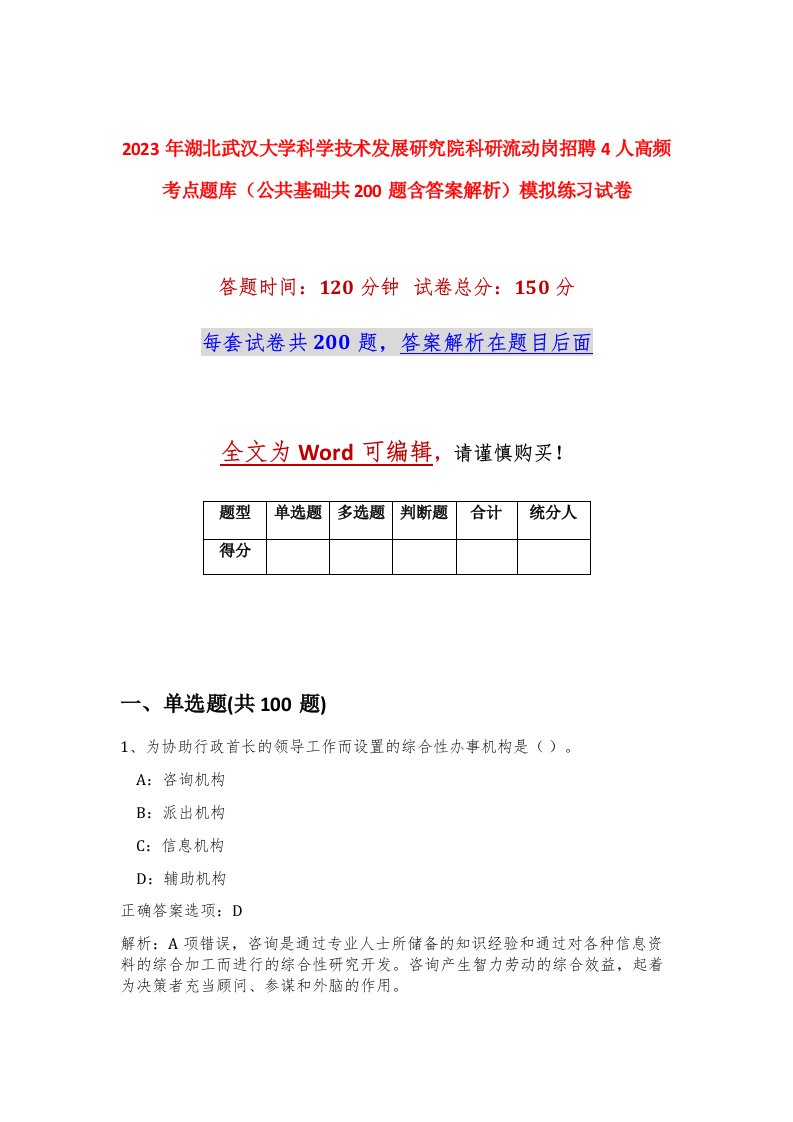 2023年湖北武汉大学科学技术发展研究院科研流动岗招聘4人高频考点题库（公共基础共200题含答案解析）模拟练习试卷

答题时间：120分钟 试卷总分：150分

每套试卷共200题，答案解析在题目后面

全文为Word可编辑，请谨慎购买！

| 题型 | 单选题 | 多选题 | 判断题 | 合计 | 统分人 |
|---|---|---|---|---|---|
| 得分 | | | | | |

一、单选题(共100题)

1、为协助行政首长的领导工作而设置的综合性办事机构是（）。

A：咨询机构

B：派出机构

C：信息机构

D：辅助机构

正确答案选项：D

解析：A项错误，咨询是通过专业人士所储备的知识经验和通过对各种信息资料的综合加工而进行的综合性研究开发。咨询产生智力劳动的综合效益，起着为决策者充当顾问、参谋和外脑的作用。